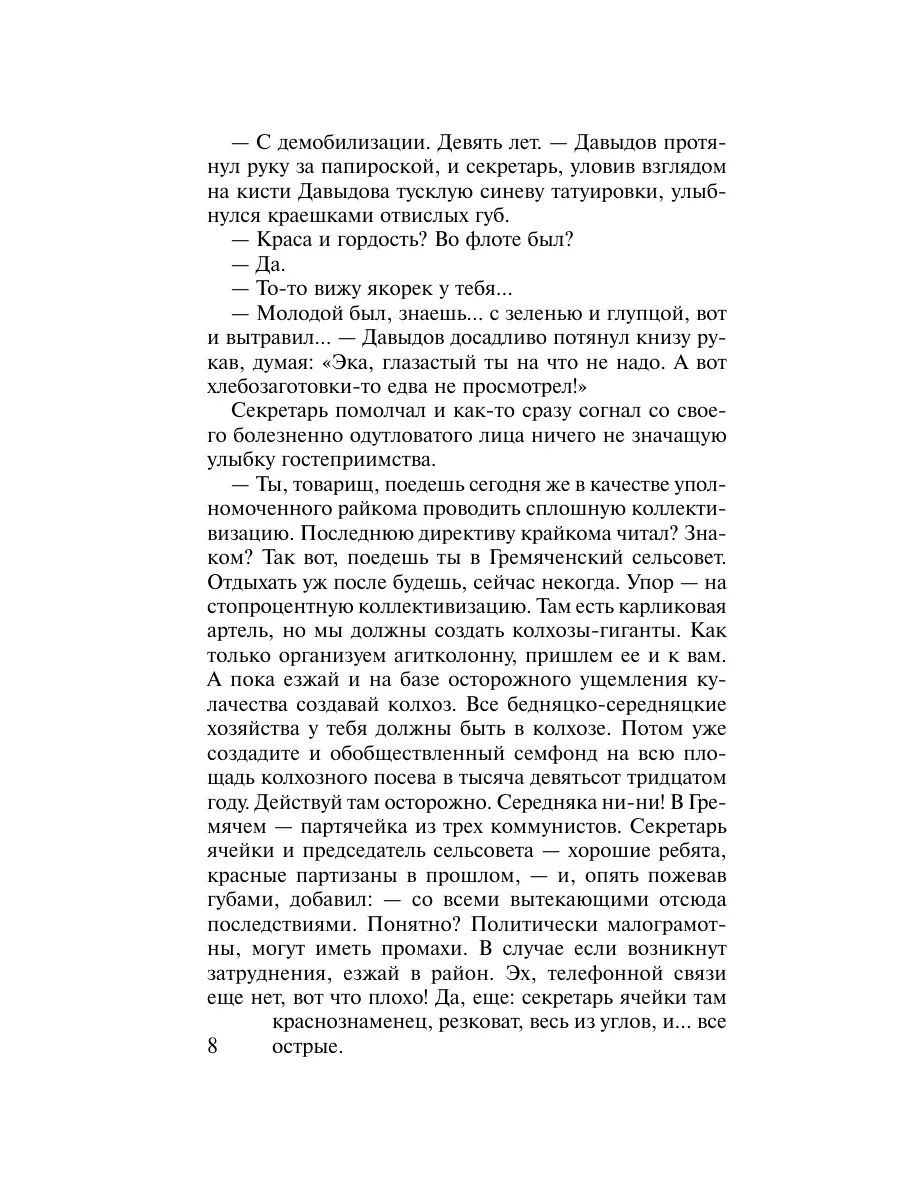 — С демобилизации. Девять лет. — Давыдов протянул руку за папироской, и секретарь, уловив взглядом на кисти Давыдова тусклую синеву татуировки, улыбнулся краешками отвислых губ.

— Краса и гордость? Во флоте был?

— Да.

— То-то вижу якорек у тебя...

— Молодой был, знаешь... с зеленью и глупцой, вот и вытравил... — Давыдов досадливо потянул книзу рукав, думая: «Эка, глазастый ты на что не надо. А вот хлебозаготовки-то едва не просмотрел!»

Секретарь помолчал и как-то сразу согнал со своего болезненно одутловатого лица ничего не значащую улыбку гостеприимства.

— Ты, товарищ, поедешь сегодня же в качестве уполномоченного райкома проводить сплошную коллективизацию. Последнюю директиву крайкома читал? Знаком? Так вот, поедешь ты в Гремяченский сельсовет. Отдыхать уж после будешь, сейчас некогда. Упор — на стопроцентную коллективизацию. Там есть карликовая артель, но мы должны создать колхозы-гиганты. Как только организуем агитколонну, пришлем ее и к вам. А пока езжай и на базе осторожного ущемления кулачества создавай колхоз. Все бедняцко-середняцкие хозяйства у тебя должны быть в колхозе. Потом уже создадите и обобществленный семфонд на всю площадь колхозного посева в тысяча девятьсот тридцатом году. Действуй там осторожно. Середняка ни-ни! В Гремячем — партячейка из трех коммунистов. Секретарь ячейки и председатель сельсовета — хорошие ребята, красные партизаны в прошлом, — и, опять пожевав губами, добавил: — со всеми вытекающими отсюда последствиями. Понятно? Политически малограмотны, могут иметь промахи. В случае если возникнут затруднения, езжай в район. Эх, телефонной связи еще нет, вот что плохо! Да, еще: секретарь ячейки там краснознаменец, резковат, весь из углов, и... все острые.

8